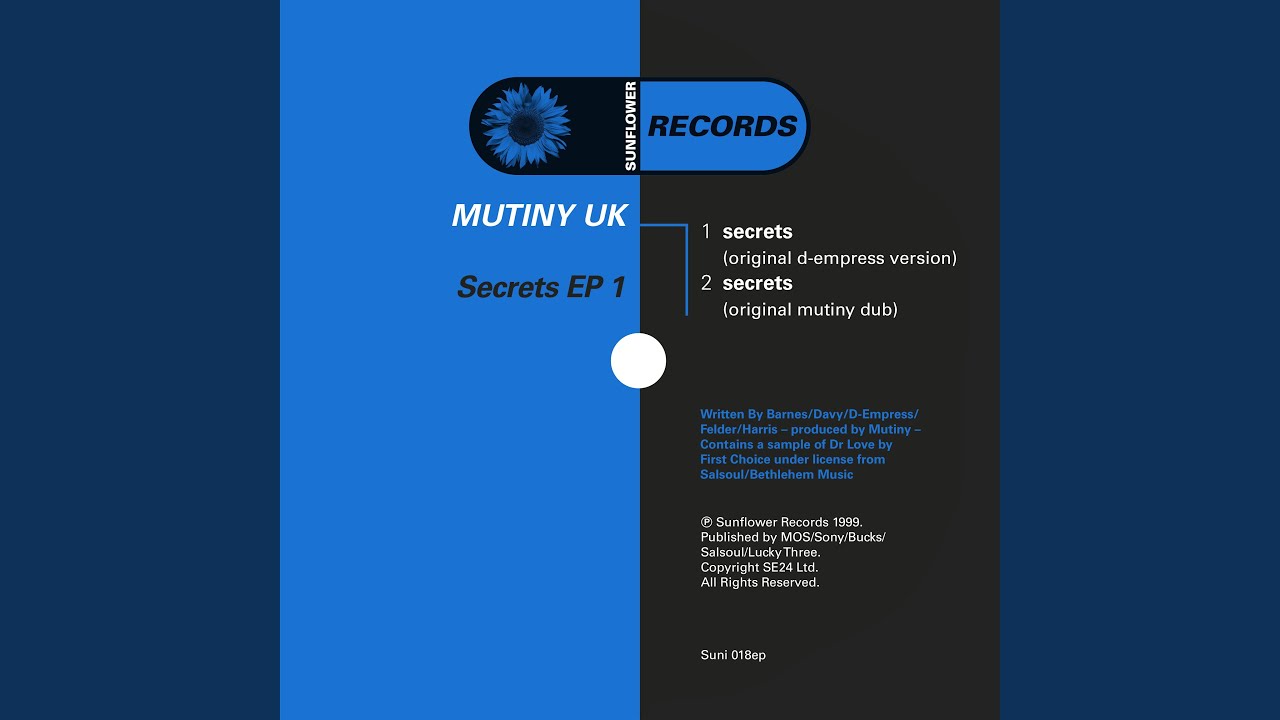 SUNFLOWER
RECORDS

MUTINY UK

Secrets EP 1

1 secrets
(original d-empress version)
2 secrets
(original mutiny dub)

Written By Barnes/Davy/D-Empress/Felder/Harris – produced by Mutiny – Contains a sample of Dr Love by First Choice under license from Salsoul/Bethlehem Music

℗ Sunflower Records 1999.
Published by MOS/Sony/Bucks/Salsoul/Lucky Three.
Copyright SE24 Ltd.
All Rights Reserved.

Suni 018ep